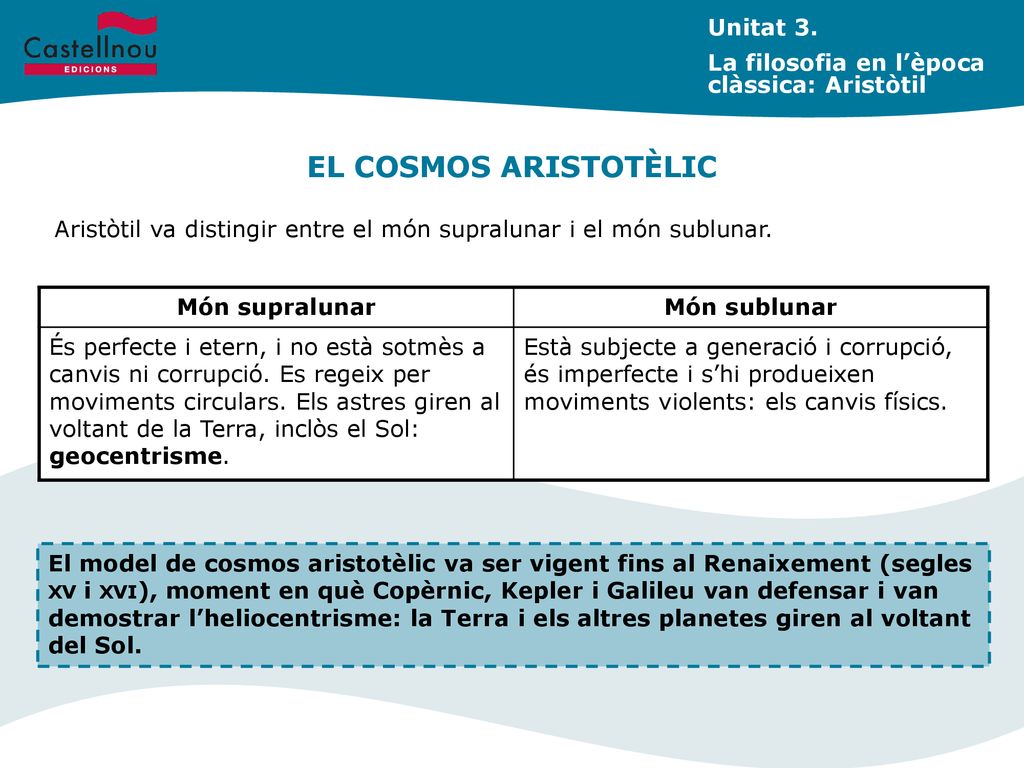 Castellnou
EDICIONS

Unitat 3.

La filosofia en l'època clàssica: Aristòtil

EL COSMOS ARISTOTÈLIC

Aristòtil va distingir entre el món supralunar i el món sublunar.

| Món supralunar | Món sublunar |
|---|---|
| És perfecte i etern, i no està sotmès a canvis ni corrupció. Es regeix per moviments circulars. Els astres giren al voltant de la Terra, inclòs el Sol: **geocentrisme**. | Està subjecte a generació i corrupció, és imperfecte i s'hi produeixen moviments violents: els canvis físics. |

El model de cosmos aristotèlic va ser vigent fins al Renaixement (segles XV i XVI), moment en què Copèrnic, Kepler i Galileu van defensar i van demostrar l'heliocentrisme: la Terra i els altres planetes giren al voltant del Sol.